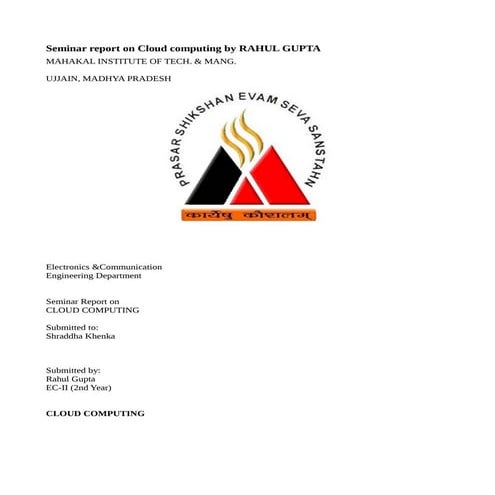 Seminar report on Cloud computing by RAHUL GUPTA
MAHAKAL INSTITUTE OF TECH. & MANG.

UJJAIN, MADHYA PRADESH

PRASAR SHIKSHAN EVAM SEVA SANSTAHN

कार्येषु कौशलम्

Electronics &Communication
Engineering Department

Seminar Report on
CLOUD COMPUTING

Submitted to:
Shraddha Khenka

Submitted by:
Rahul Gupta
EC-II (2nd Year)

CLOUD COMPUTING